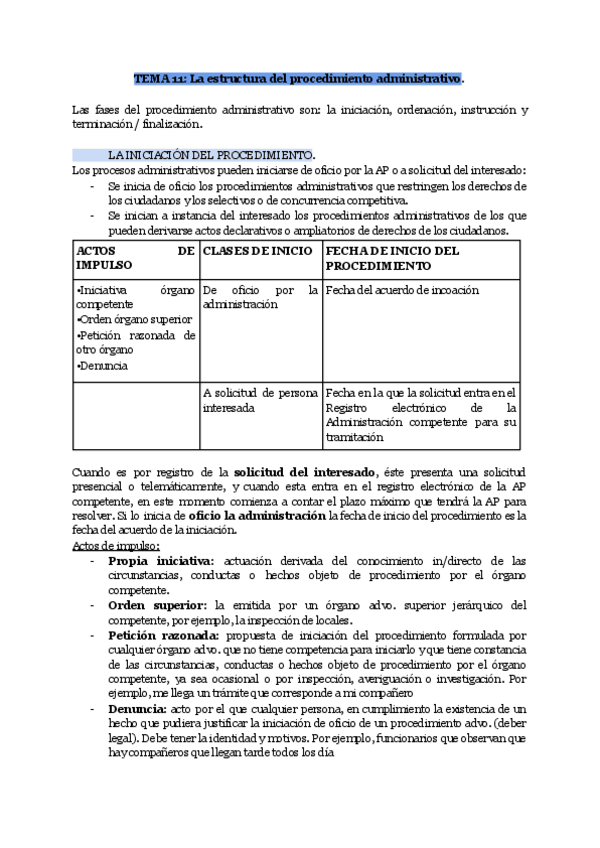 TEMA 11: La estructura del procedimiento administrativo.

Las fases del procedimiento administrativo son: la iniciación, ordenación, instrucción y terminación / finalización.

LA INICIACIÓN DEL PROCEDIMIENTO.

Los procesos administrativos pueden iniciarse de oficio por la AP o a solicitud del interesado:
- Se inicia de oficio los procedimientos administrativos que restringen los derechos de los ciudadanos y los selectivos o de concurrencia competitiva.
- Se inician a instancia del interesado los procedimientos administrativos de los que pueden derivarse actos declarativos o ampliatorios de derechos de los ciudadanos.

| ACTOS DE IMPULSO | CLASES DE INICIO | FECHA DE INICIO DEL PROCEDIMIENTO |
|---|---|---|
| •Iniciativa órgano competente •Orden órgano superior •Petición razonada de otro órgano •Denuncia | De oficio por la administración | Fecha del acuerdo de incoación |
| | A solicitud de persona interesada | Fecha en la que la solicitud entra en el Registro electrónico de la Administración competente para su tramitación |

Cuando es por registro de la solicitud del interesado, éste presenta una solicitud presencial o telemáticamente, y cuando esta entra en el registro electrónico de la AP competente, en este momento comienza a contar el plazo máximo que tendrá la AP para resolver. Si lo inicia de oficio la administración la fecha de inicio del procedimiento es la fecha del acuerdo de la iniciación.

Actos de impulso:
- Propia iniciativa: actuación derivada del conocimiento in/directo de las circunstancias, conductas o hechos objeto de procedimiento por el órgano competente.
- Orden superior: la emitida por un órgano advo. superior jerárquico del competente, por ejemplo, la inspección de locales.
- Petición razonada: propuesta de iniciación del procedimiento formulada por cualquier órgano advo. que no tiene competencia para iniciarlo y que tiene constancia de las circunstancias, conductas o hechos objeto de procedimiento por el órgano competente, ya sea ocasional o por inspección, averiguación o investigación. Por ejemplo, me llega un trámite que corresponde a mi compañero
- Denuncia: acto por el que cualquier persona, en cumplimiento la existencia de un hecho que pudiera justificar la iniciación de oficio de un procedimiento advo. (deber legal). Debe tener la identidad y motivos. Por ejemplo, funcionarios que observan que hay compañeros que llegan tarde todos los día